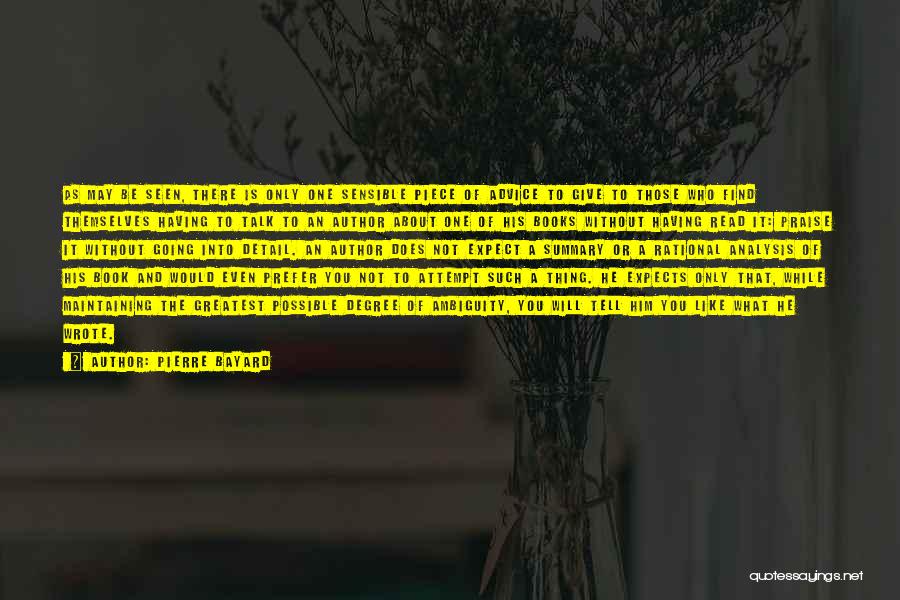 AS MAY BE SEEN, THERE IS ONLY ONE SENSIBLE PIECE OF ADVICE TO GIVE TO THOSE WHO FIND THEMSELVES HAVING TO TALK TO AN AUTHOR ABOUT ONE OF HIS BOOKS WITHOUT HAVING READ IT: PRAISE IT WITHOUT GOING INTO DETAIL. AN AUTHOR DOES NOT EXPECT A SUMMARY OR A RATIONAL ANALYSIS OF HIS BOOK AND WOULD EVEN PREFER YOU NOT TO ATTEMPT SUCH A THING. HE EXPECTS ONLY THAT, WHILE MAINTAINING THE GREATEST POSSIBLE DEGREE OF AMBIGUITY, YOU WILL TELL HIM YOU LIKE WHAT HE WROTE.

AUTHOR: PIERRE BAYARD

quotessayings.net